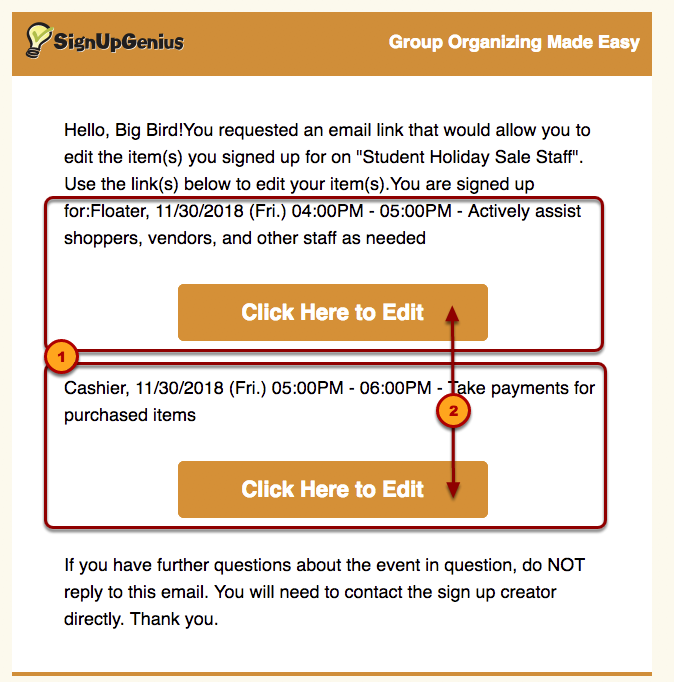 SignUpGenius

Group Organizing Made Easy

Hello, Big Bird!You requested an email link that would allow you to edit the item(s) you signed up for on "Student Holiday Sale Staff". Use the link(s) below to edit your item(s).You are signed up for:Floater, 11/30/2018 (Fri.) 04:00PM - 05:00PM - Actively assist shoppers, vendors, and other staff as needed

Click Here to Edit

1

Cashier, 11/30/2018 (Fri.) 05:00PM - 06:00PM - Take payments for purchased items

2

Click Here to Edit

If you have further questions about the event in question, do NOT reply to this email. You will need to contact the sign up creator directly. Thank you.